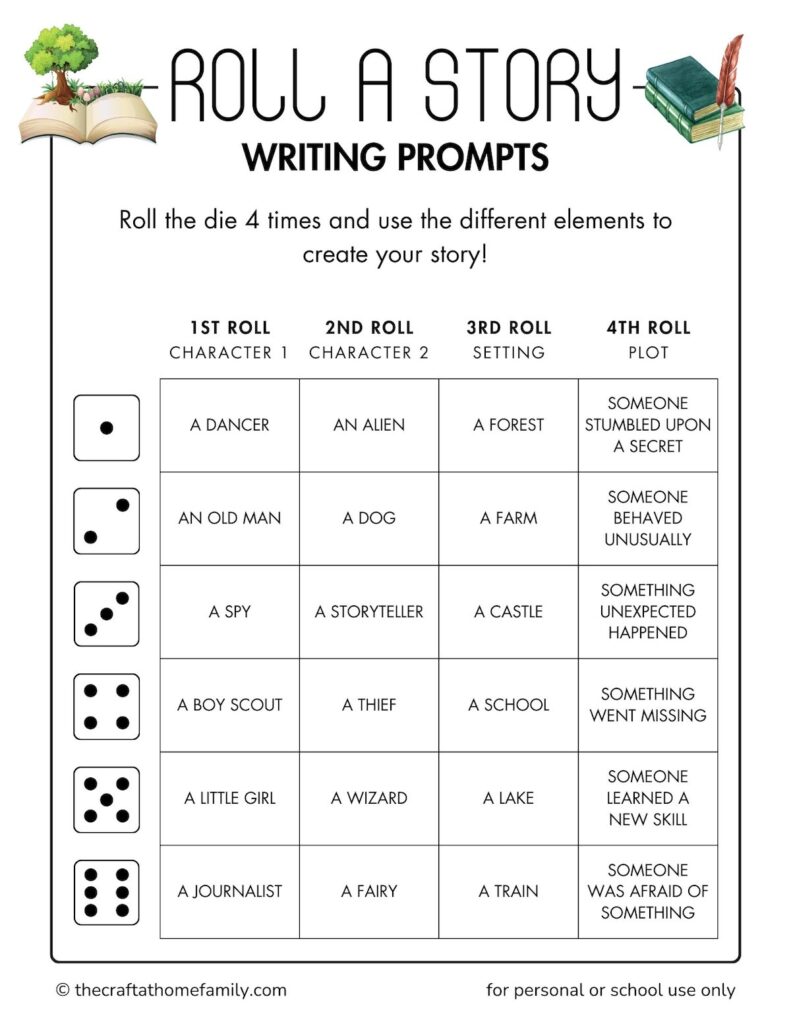 ROLL A STORY
WRITING PROMPTS

Roll the die 4 times and use the different elements to create your story!

| 1ST ROLL CHARACTER 1 | 2ND ROLL CHARACTER 2 | 3RD ROLL SETTING | 4TH ROLL PLOT |
|---|---|---|---|
| A DANCER | AN ALIEN | A FOREST | SOMEONE STUMBLED UPON A SECRET |
| AN OLD MAN | A DOG | A FARM | SOMEONE BEHAVED UNUSUALLY |
| A SPY | A STORYTELLER | A CASTLE | SOMETHING UNEXPECTED HAPPENED |
| A BOY SCOUT | A THIEF | A SCHOOL | SOMETHING WENT MISSING |
| A LITTLE GIRL | A WIZARD | A LAKE | SOMEONE LEARNED A NEW SKILL |
| A JOURNALIST | A FAIRY | A TRAIN | SOMEONE WAS AFRAID OF SOMETHING |

© thecraftathomefamily.com

for personal or school use only